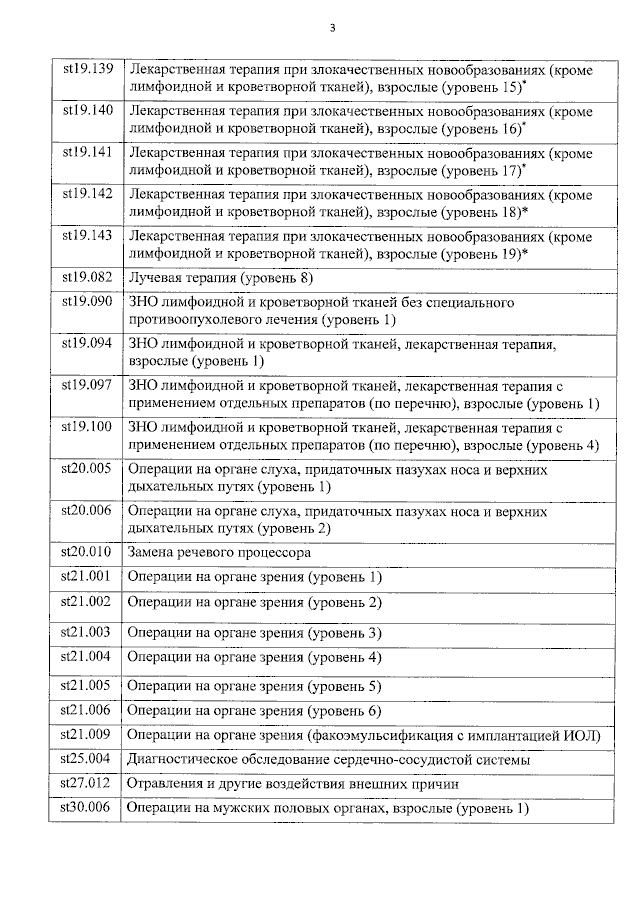 3

| | |
|---|---|
| st19.139 | Лекарственная терапия при злокачественных новообразованиях (кроме лимфоидной и кроветворной тканей), взрослые (уровень 15)* |
| st19.140 | Лекарственная терапия при злокачественных новообразованиях (кроме лимфоидной и кроветворной тканей), взрослые (уровень 16)* |
| st19.141 | Лекарственная терапия при злокачественных новообразованиях (кроме лимфоидной и кроветворной тканей), взрослые (уровень 17)* |
| st19.142 | Лекарственная терапия при злокачественных новообразованиях (кроме лимфоидной и кроветворной тканей), взрослые (уровень 18)* |
| st19.143 | Лекарственная терапия при злокачественных новообразованиях (кроме лимфоидной и кроветворной тканей), взрослые (уровень 19)* |
| st19.082 | Лучевая терапия (уровень 8) |
| st19.090 | ЗНО лимфоидной и кроветворной тканей без специального противоопухолевого лечения (уровень 1) |
| st19.094 | ЗНО лимфоидной и кроветворной тканей, лекарственная терапия, взрослые (уровень 1) |
| st19.097 | ЗНО лимфоидной и кроветворной тканей, лекарственная терапия с применением отдельных препаратов (по перечню), взрослые (уровень 1) |
| st19.100 | ЗНО лимфоидной и кроветворной тканей, лекарственная терапия с применением отдельных препаратов (по перечню), взрослые (уровень 4) |
| st20.005 | Операции на органе слуха, придаточных пазухах носа и верхних дыхательных путях (уровень 1) |
| st20.006 | Операции на органе слуха, придаточных пазухах носа и верхних дыхательных путях (уровень 2) |
| st20.010 | Замена речевого процессора |
| st21.001 | Операции на органе зрения (уровень 1) |
| st21.002 | Операции на органе зрения (уровень 2) |
| st21.003 | Операции на органе зрения (уровень 3) |
| st21.004 | Операции на органе зрения (уровень 4) |
| st21.005 | Операции на органе зрения (уровень 5) |
| st21.006 | Операции на органе зрения (уровень 6) |
| st21.009 | Операции на органе зрения (факоэмульсификация с имплантацией ИОЛ) |
| st25.004 | Диагностическое обследование сердечно-сосудистой системы |
| st27.012 | Отравления и другие воздействия внешних причин |
| st30.006 | Операции на мужских половых органах, взрослые (уровень 1) |